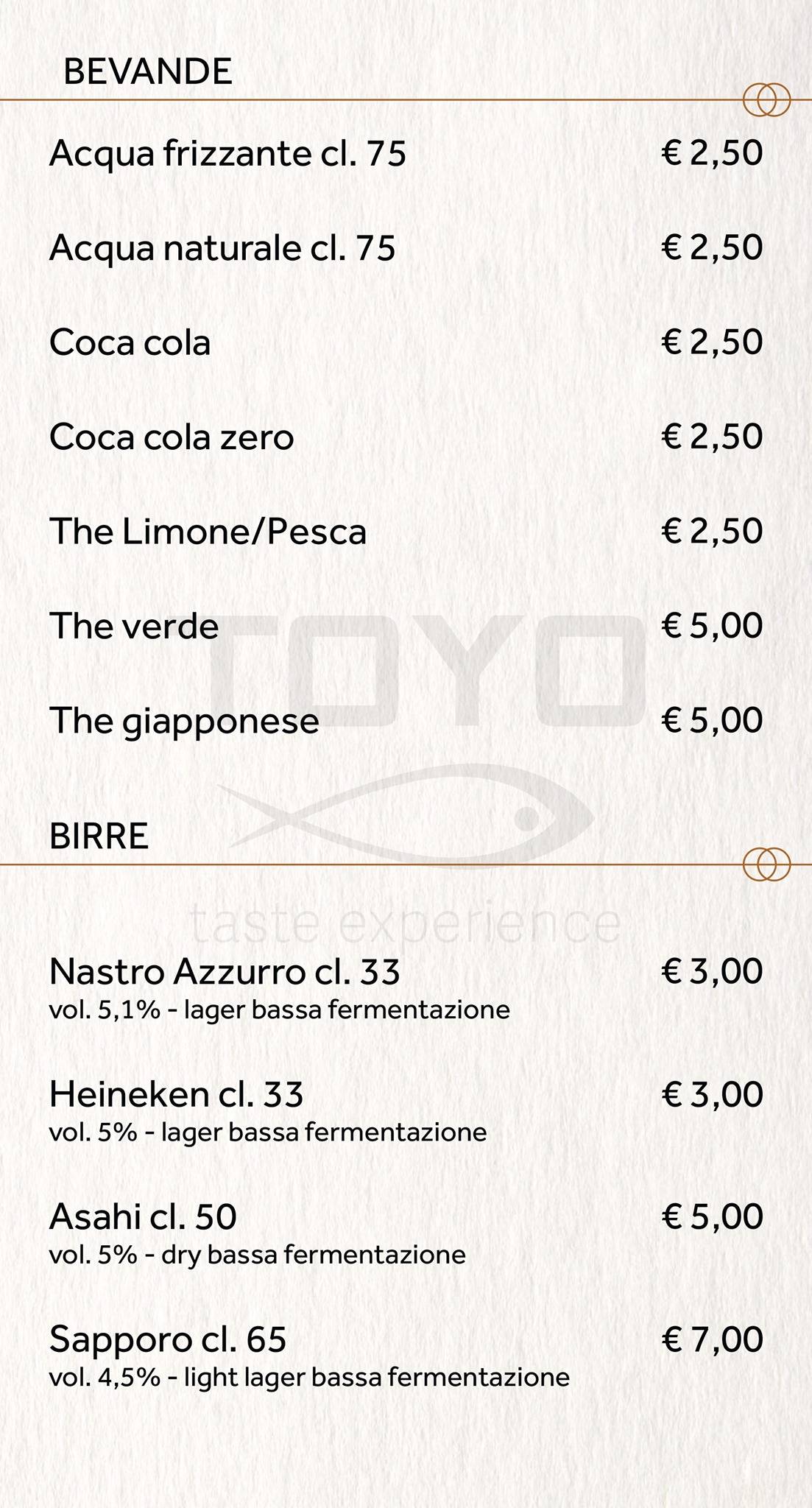 BEVANDE

Acqua frizzante cl. 75 € 2,50

Acqua naturale cl. 75 € 2,50

Coca cola € 2,50

Coca cola zero € 2,50

The Limone/Pesca € 2,50

The verde € 5,00

The giapponese € 5,00

TOYO

BIRRE

taste experience

Nastro Azzurro cl. 33 € 3,00
vol. 5,1% - lager bassa fermentazione

Heineken cl. 33 € 3,00
vol. 5% - lager bassa fermentazione

Asahi cl. 50 € 5,00
vol. 5% - dry bassa fermentazione

Sapporo cl. 65 € 7,00
vol. 4,5% - light lager bassa fermentazione